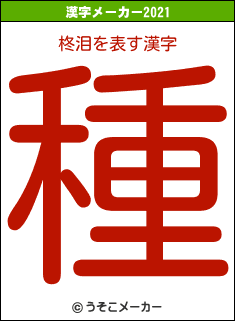 漢字メーカー2021

柊泪を表す漢字

種

© うそこメーカー